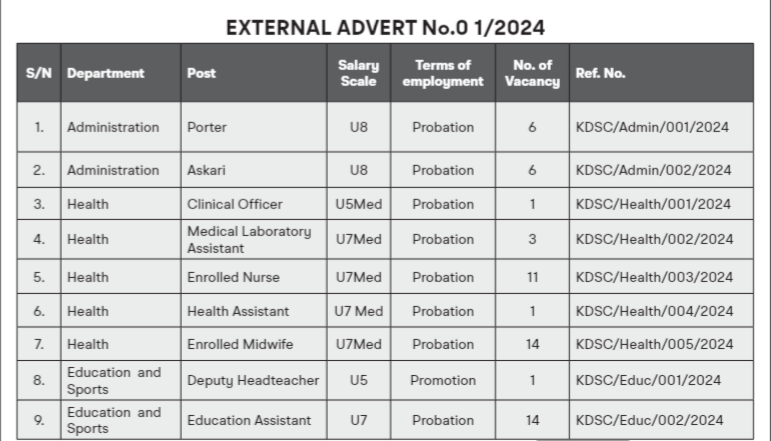 EXTERNAL ADVERT No.0 1/2024

| S/N | Department | Post | Salary Scale | Terms of employment | No. of Vacancy | Ref. No. |
|---|---|---|---|---|---|---|
| 1. | Administration | Porter | U8 | Probation | 6 | KDSC/Admin/001/2024 |
| 2. | Administration | Askari | U8 | Probation | 6 | KDSC/Admin/002/2024 |
| 3. | Health | Clinical Officer | U5Med | Probation | 1 | KDSC/Health/001/2024 |
| 4. | Health | Medical Laboratory Assistant | U7Med | Probation | 3 | KDSC/Health/002/2024 |
| 5. | Health | Enrolled Nurse | U7Med | Probation | 11 | KDSC/Health/003/2024 |
| 6. | Health | Health Assistant | U7 Med | Probation | 1 | KDSC/Health/004/2024 |
| 7. | Health | Enrolled Midwife | U7Med | Probation | 14 | KDSC/Health/005/2024 |
| 8. | Education and Sports | Deputy Headteacher | U5 | Promotion | 1 | KDSC/Educ/001/2024 |
| 9. | Education and Sports | Education Assistant | U7 | Probation | 14 | KDSC/Educ/002/2024 |